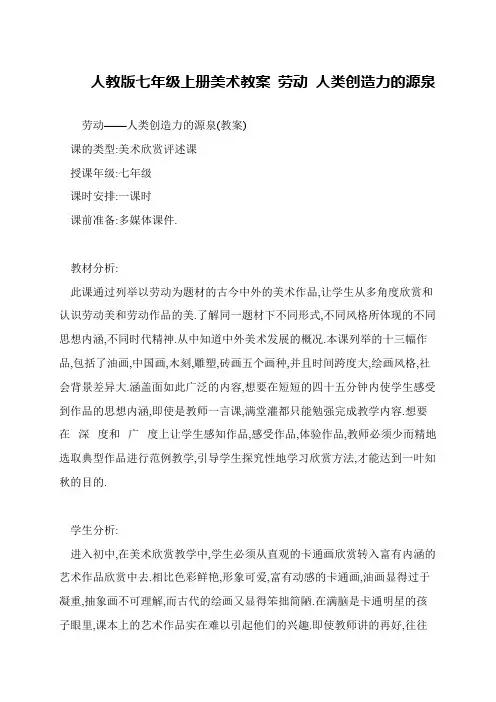 人教版七年级上册美术教案 劳动 人类创造力的源泉

劳动——人类创造力的源泉(教案)

课的类型:美术欣赏评述课

授课年级:七年级

课时安排:一课时

课前准备:多媒体课件.

教材分析:

此课通过列举以劳动为题材的古今中外的美术作品,让学生从多角度欣赏和认识劳动美和劳动作品的美.了解同一题材下不同形式,不同风格所体现的不同思想内涵,不同时代精神.从中知道中外美术发展的概况.本课列举的十三幅作品,包括了油画,中国画,木刻,雕塑,砖画五个画种,并且时间跨度大,绘画风格,社会背景差异大.涵盖面如此广泛的内容,想要在短短的四十五分钟内使学生感受到作品的思想内涵,即使是教师一言课,满堂灌都只能勉强完成教学内容.想要在 深 度和 广 度上让学生感知作品,感受作品,体验作品,教师必须少而精地选取典型作品进行范例教学,引导学生探究性地学习欣赏方法,才能达到一叶知秋的目的.

学生分析:

进入初中,在美术欣赏教学中,学生必须从直观的卡通画欣赏转入富有内涵的艺术作品欣赏中去.相比色彩鲜艳,形象可爱,富有动感的卡通画,油画显得过于凝重,抽象画不可理解,而古代的绘画又显得笨拙简陋.在满脑是卡通明星的孩子眼里,课本上的艺术作品实在难以引起他们的兴趣.即使教师讲的再好,往往